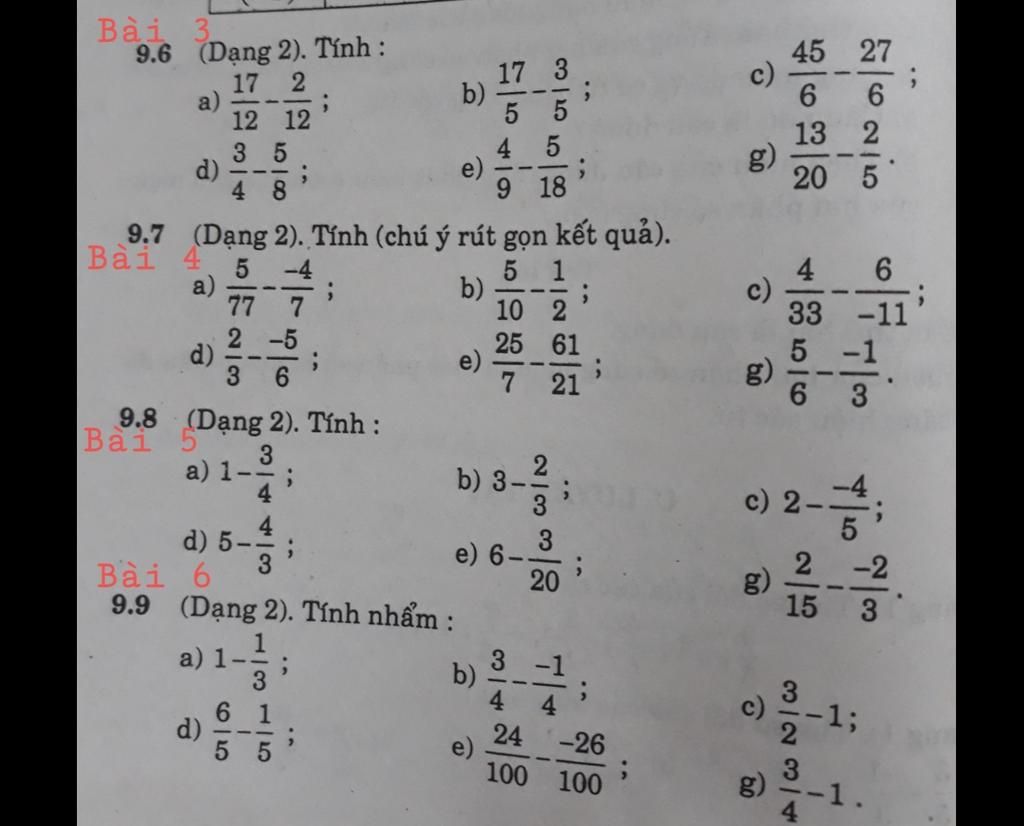 Bài 3
9.6 (Dạng 2). Tính :
a) $\frac{17}{12}-\frac{2}{12}$ ;
b) $\frac{17}{5}-\frac{3}{5}$ ;
c) $\frac{45}{6}-\frac{27}{6}$ ;
d) $\frac{3}{4}-\frac{5}{8}$ ;
e) $\frac{4}{9}-\frac{5}{18}$ ;
g) $\frac{13}{20}-\frac{2}{5}$ .

9.7 (Dạng 2). Tính (chú ý rút gọn kết quả).
Bài 4
a) $\frac{5}{77}-\frac{-4}{7}$ ;
b) $\frac{5}{10}-\frac{1}{2}$ ;
c) $\frac{4}{33}-\frac{6}{-11}$ ;
d) $\frac{2}{3}-\frac{-5}{6}$ ;
e) $\frac{25}{7}-\frac{61}{21}$ ;
g) $\frac{5}{6}-\frac{-1}{3}$ .

9.8 (Dạng 2). Tính :
Bài 5
a) $1-\frac{3}{4}$ ;
b) $3-\frac{2}{3}$ ;
c) $2-\frac{-4}{5}$ ;
d) $5-\frac{4}{3}$ ;
e) $6-\frac{3}{20}$ ;
g) $\frac{2}{15}-\frac{-2}{3}$ .

Bài 6
9.9 (Dạng 2). Tính nhẩm :
a) $1-\frac{1}{3}$ ;
b) $\frac{3}{4}-\frac{-1}{4}$ ;
c) $\frac{3}{2}-1$ ;
d) $\frac{6}{5}-\frac{1}{5}$ ;
e) $\frac{24}{100}-\frac{-26}{100}$ ;
g) $\frac{3}{4}-1$ .